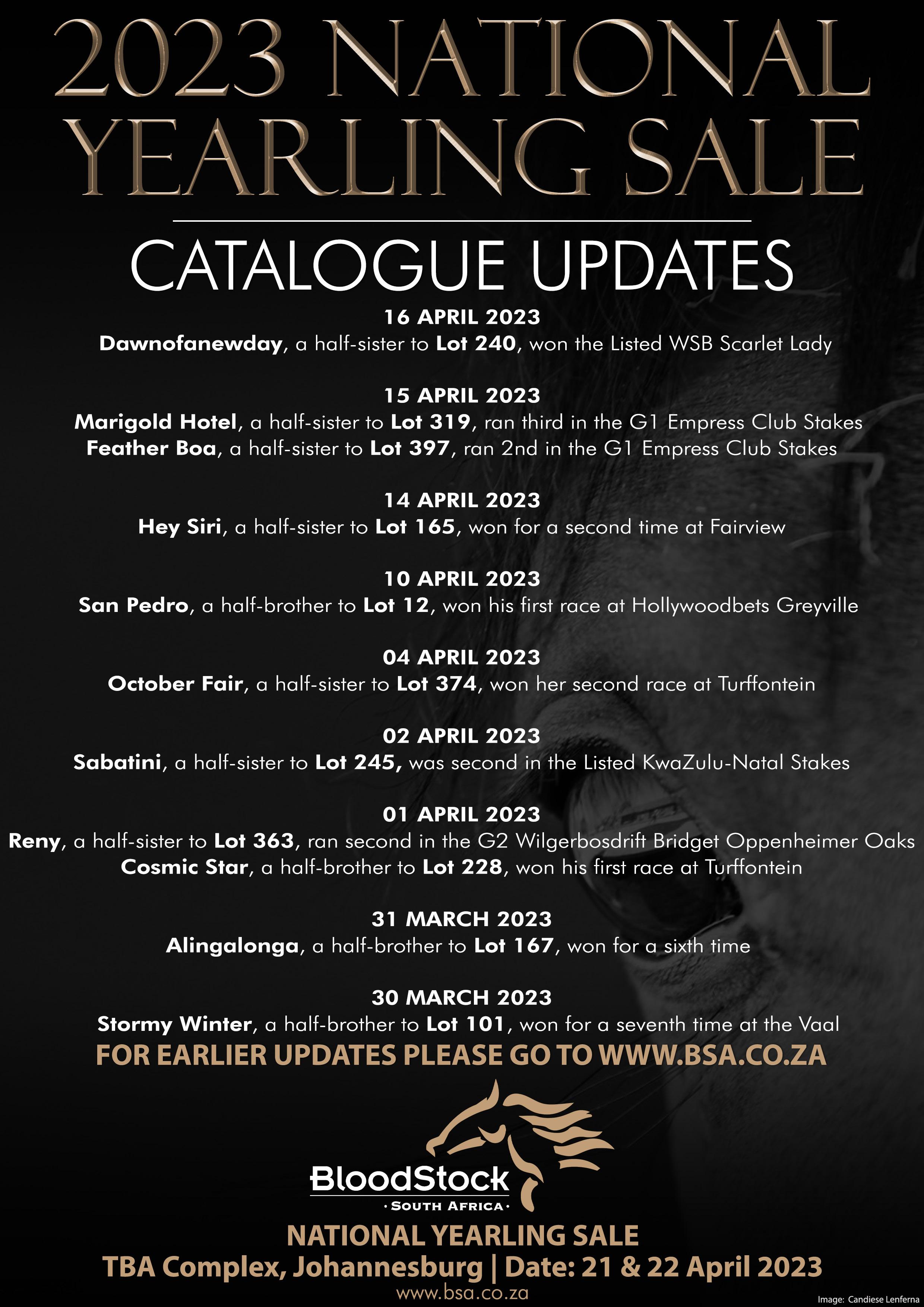 2023 NATIONAL YEARLING SALE

CATALOGUE UPDATES

16 APRIL 2023
Dawnofanewday, a half-sister to Lot 240, won the Listed WSB Scarlet Lady

15 APRIL 2023
Marigold Hotel, a half-sister to Lot 319, ran third in the G1 Empress Club Stakes
Feather Boa, a half-sister to Lot 397, ran 2nd in the G1 Empress Club Stakes

14 APRIL 2023
Hey Siri, a half-sister to Lot 165, won for a second time at Fairview

10 APRIL 2023
San Pedro, a half-brother to Lot 12, won his first race at Hollywoodbets Greyville

04 APRIL 2023
October Fair, a half-sister to Lot 374, won her second race at Turffontein

02 APRIL 2023
Sabatini, a half-sister to Lot 245, was second in the Listed KwaZulu-Natal Stakes

01 APRIL 2023
Reny, a half-sister to Lot 363, ran second in the G2 Wilgerbosdrift Bridget Oppenheimer Oaks
Cosmic Star, a half-brother to Lot 228, won his first race at Turffontein

31 MARCH 2023
Alingalonga, a half-brother to Lot 167, won for a sixth time

30 MARCH 2023
Stormy Winter, a half-brother to Lot 101, won for a seventh time at the Vaal

FOR EARLIER UPDATES PLEASE GO TO WWW.BSA.CO.ZA

BloodStock
· SOUTH AFRICA ·

NATIONAL YEARLING SALE
TBA Complex, Johannesburg | Date: 21 & 22 April 2023
www.bsa.co.za

Image: Candiese Lenferna